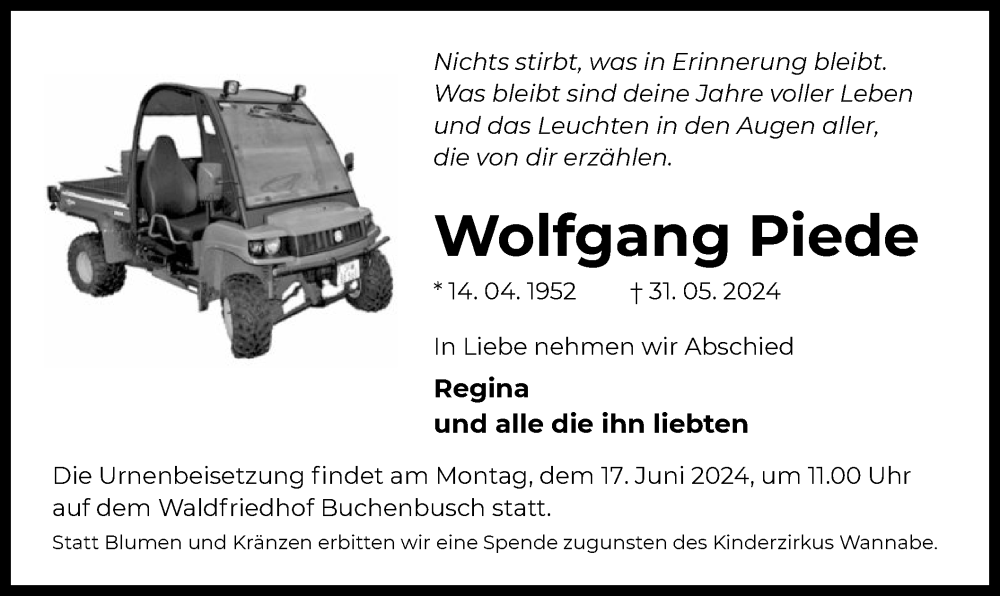 Nichts stirbt, was in Erinnerung bleibt.
Was bleibt sind deine Jahre voller Leben
und das Leuchten in den Augen aller,
die von dir erzählen.

Wolfgang Piede

* 14. 04. 1952 † 31. 05. 2024

In Liebe nehmen wir Abschied

Regina
und alle die ihn liebten

Die Urnenbeisetzung findet am Montag, dem 17. Juni 2024, um 11.00 Uhr auf dem Waldfriedhof Buchenbusch statt.

Statt Blumen und Kränzen erbitten wir eine Spende zugunsten des Kinderzirkus Wannabe.